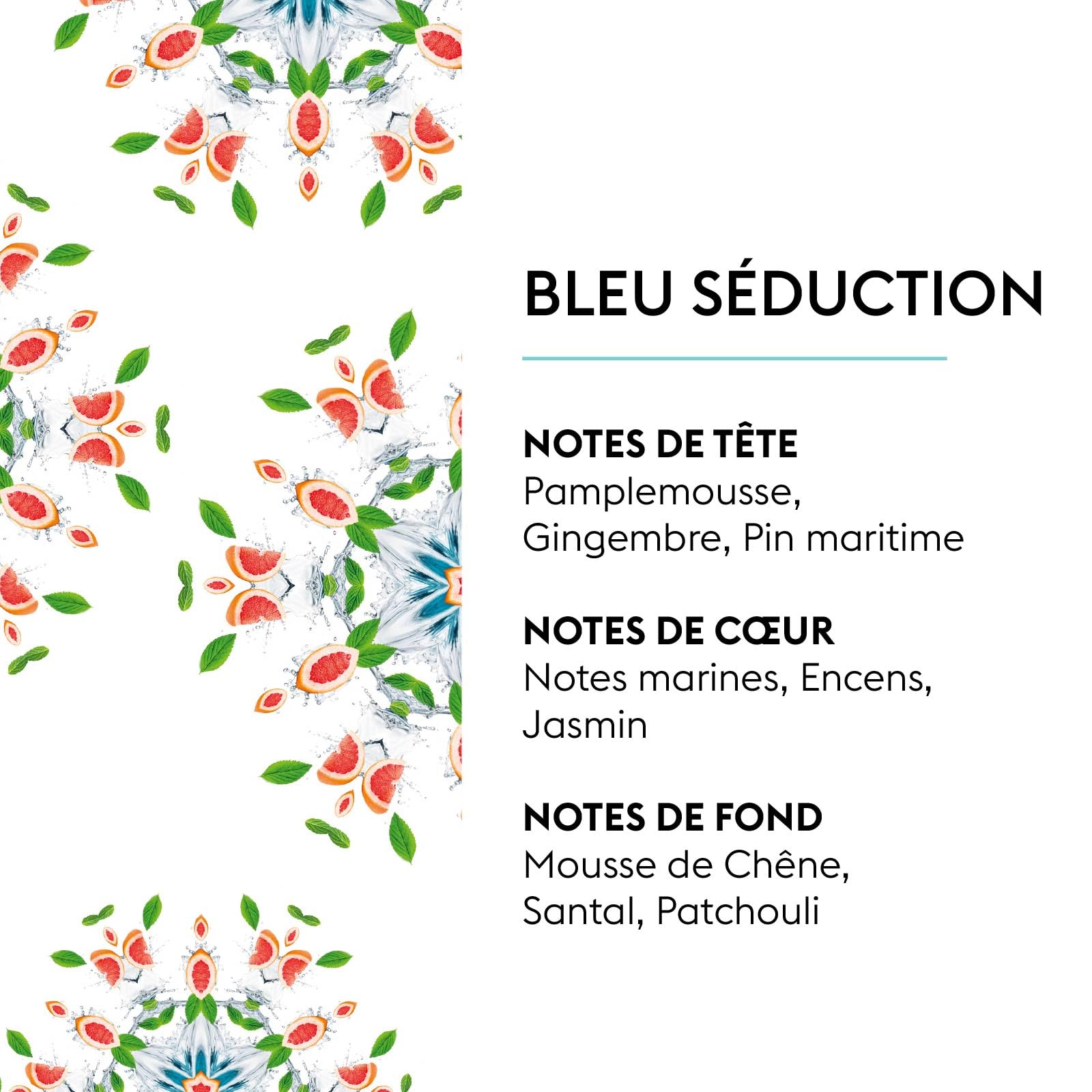 BLEU SÉDUCTION

NOTES DE TÊTE
Pamplemousse, Gingembre, Pin maritime

NOTES DE CŒUR
Notes marines, Encens, Jasmin

NOTES DE FOND
Mousse de Chêne, Santal, Patchouli